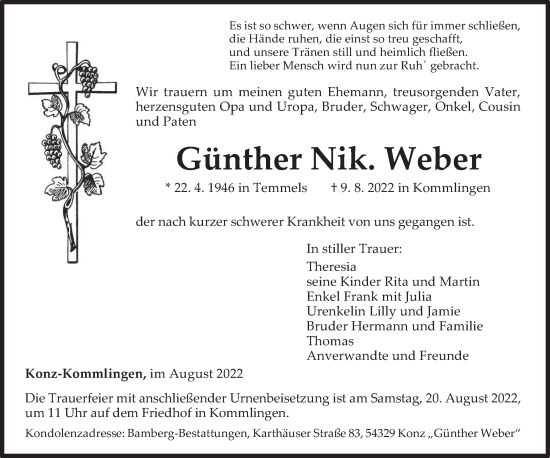 Es ist so schwer, wenn Augen sich für immer schließen,
die Hände ruhen, die einst so treu geschafft,
und unsere Tränen still und heimlich fließen.
Ein lieber Mensch wird nun zur Ruh´ gebracht.

Wir trauern um meinen guten Ehemann, treusorgenden Vater, herzensguten Opa und Uropa, Bruder, Schwager, Onkel, Cousin und Paten

Günther Nik. Weber

* 22. 4. 1946 in Temmels † 9. 8. 2022 in Kommlingen

der nach kurzer schwerer Krankheit von uns gegangen ist.

In stiller Trauer:
Theresia
seine Kinder Rita und Martin
Enkel Frank mit Julia
Urenkelin Lilly und Jamie
Bruder Hermann und Familie
Thomas
Anverwandte und Freunde

Konz-Kommlingen, im August 2022

Die Trauerfeier mit anschließender Urnenbeisetzung ist am Samstag, 20. August 2022, um 11 Uhr auf dem Friedhof in Kommlingen.

Kondolenzadresse: Bamberg-Bestattungen, Karthäuser Straße 83, 54329 Konz „Günther Weber“